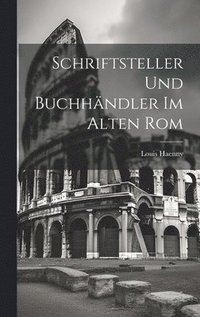 Schriftsteller Und Buchhändler Im Alten Rom

Louis Haenny